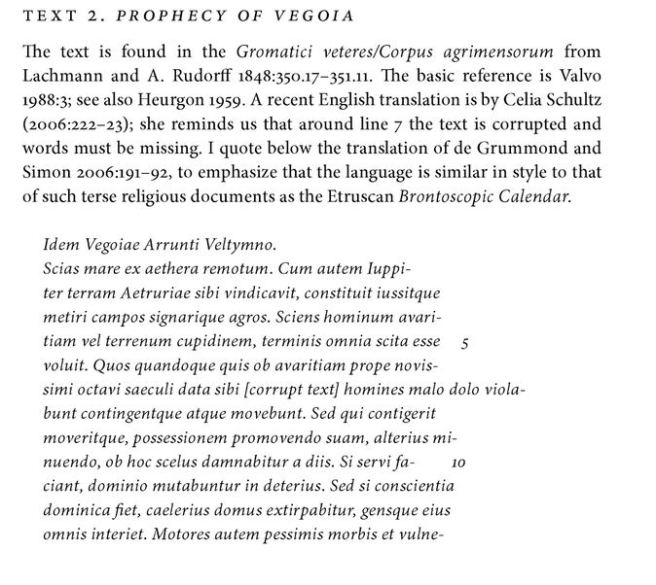 TEXT 2. PROPHECY OF VEGOIA

The text is found in the Gromatici veteres/Corpus agrimensorum from Lachmann and A. Rudorff 1848:350.17–351.11. The basic reference is Valvo 1988:3; see also Heurgon 1959. A recent English translation is by Celia Schultz (2006:222–23); she reminds us that around line 7 the text is corrupted and words must be missing. I quote below the translation of de Grummond and Simon 2006:191–92, to emphasize that the language is similar in style to that of such terse religious documents as the Etruscan Brontoscopic Calendar.

Idem Vegoiae Arrunti Veltymno.
Scias mare ex aethera remotum. Cum autem Iuppiter terram Aetruriae sibi vindicavit, constituit iussitque metiri campos signarique agros. Sciens hominum avaritiam vel terrenum cupidinem, terminis omnia scita esse 5
voluit. Quos quandoque quis ob avaritiam prope novissimi octavi saeculi data sibi [corrupt text] homines malo dolo violabunt contingentque atque movebunt. Sed qui contigerit moveritque, possessionem promovendo suam, alterius minuendo, ob hoc scelus damnabitur a diis. Si servi fa- 10
ciant, dominio mutabuntur in deterius. Sed si conscientia dominica fiet, caelerius domus extirpabitur, gensque eius omnis interiet. Motores autem pessimis morbis et vulne-